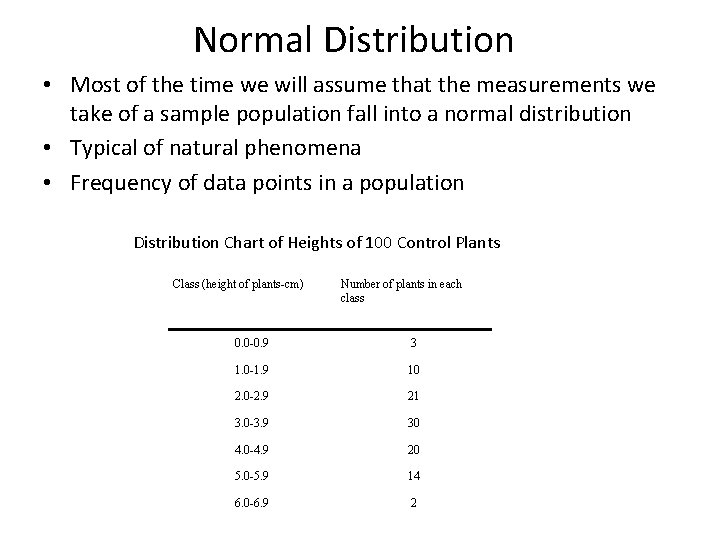 Normal Distribution

• Most of the time we will assume that the measurements we take of a sample population fall into a normal distribution
• Typical of natural phenomena
• Frequency of data points in a population

Distribution Chart of Heights of 100 Control Plants

| Class (height of plants-cm) | Number of plants in each class |
|---|---|
| 0.0-0.9 | 3 |
| 1.0-1.9 | 10 |
| 2.0-2.9 | 21 |
| 3.0-3.9 | 30 |
| 4.0-4.9 | 20 |
| 5.0-5.9 | 14 |
| 6.0-6.9 | 2 |